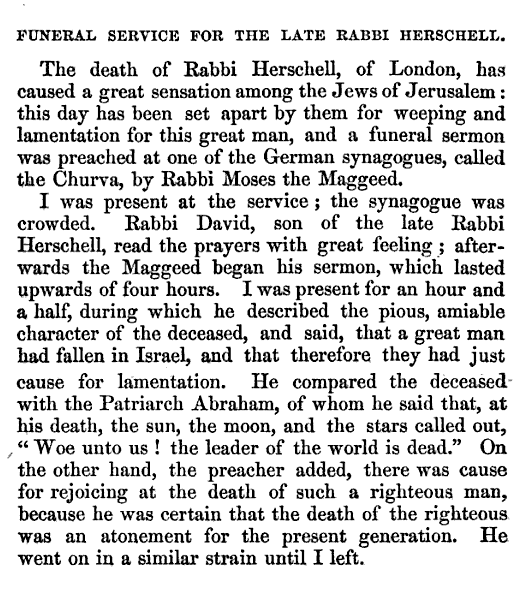 FUNERAL SERVICE FOR THE LATE RABBI HERSCHELL.

The death of Rabbi Herschell, of London, has caused a great sensation among the Jews of Jerusalem: this day has been set apart by them for weeping and lamentation for this great man, and a funeral sermon was preached at one of the German synagogues, called the Churva, by Rabbi Moses the Maggeed.

I was present at the service; the synagogue was crowded. Rabbi David, son of the late Rabbi Herschell, read the prayers with great feeling; afterwards the Maggeed began his sermon, which lasted upwards of four hours. I was present for an hour and a half, during which he described the pious, amiable character of the deceased, and said, that a great man had fallen in Israel, and that therefore they had just cause for lamentation. He compared the deceased with the Patriarch Abraham, of whom he said that, at his death, the sun, the moon, and the stars called out, "Woe unto us! the leader of the world is dead." On the other hand, the preacher added, there was cause for rejoicing at the death of such a righteous man, because he was certain that the death of the righteous was an atonement for the present generation. He went on in a similar strain until I left.